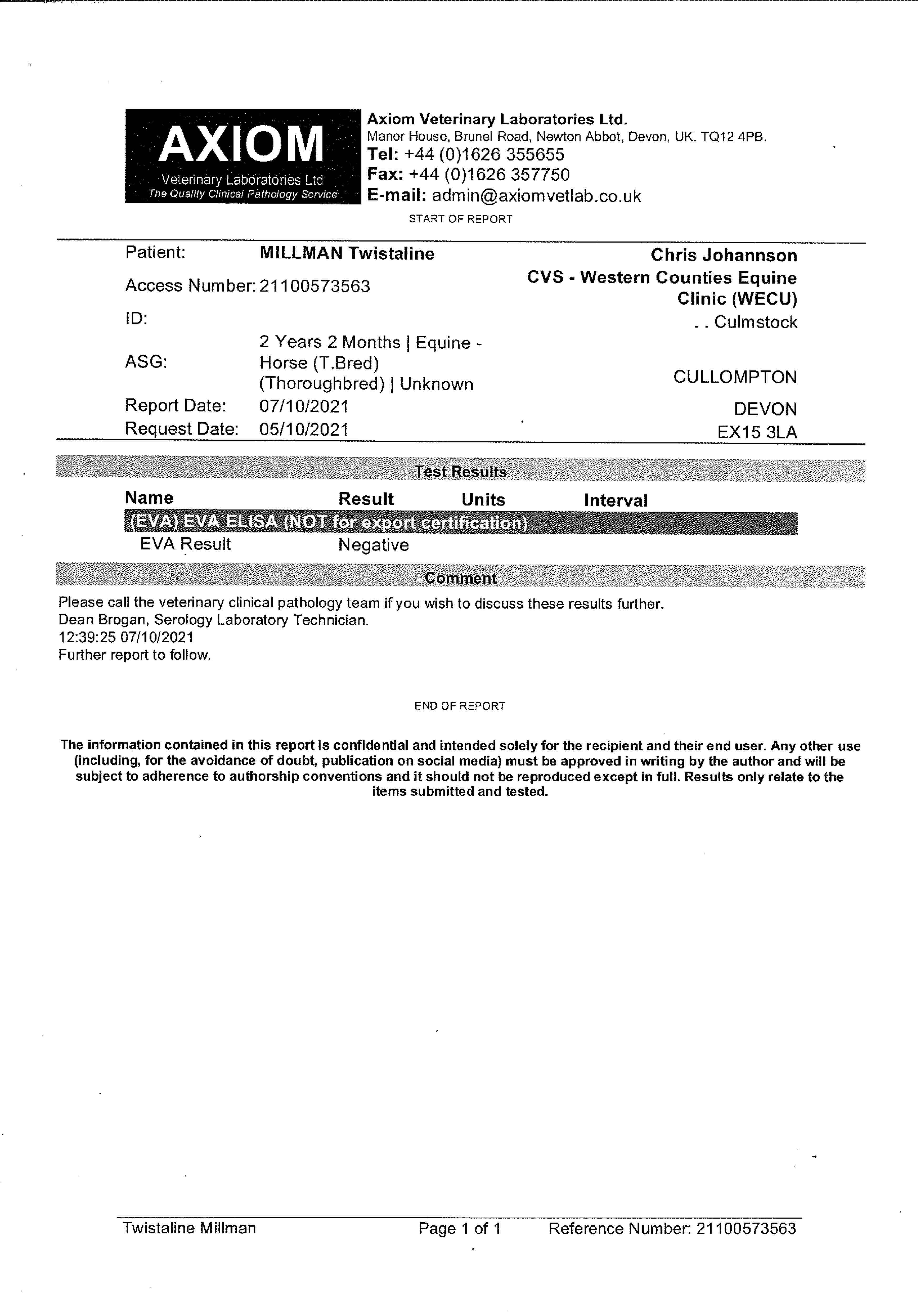 AXIOM
Veterinary Laboratories Ltd
The Quality Clinical Pathology Service

Axiom Veterinary Laboratories Ltd.
Manor House, Brunel Road, Newton Abbot, Devon, UK. TQ12 4PB.
Tel: +44 (0)1626 355655
Fax: +44 (0)1626 357750
E-mail: admin@axiomvetlab.co.uk

START OF REPORT

Patient: MILLMAN Twistaline
Access Number: 21100573563
ID:
ASG: 2 Years 2 Months | Equine - Horse (T.Bred) (Thoroughbred) | Unknown
Report Date: 07/10/2021
Request Date: 05/10/2021

Chris Johannson
CVS - Western Counties Equine Clinic (WECU)
. . Culmstock
CULLOMPTON
DEVON
EX15 3LA

Test Results

| Name | Result | Units | Interval |
|---|---|---|---|
| (EVA) EVA ELISA (NOT for export certification) | | | |
| EVA Result | Negative | | |

Comment

Please call the veterinary clinical pathology team if you wish to discuss these results further.
Dean Brogan, Serology Laboratory Technician.
12:39:25 07/10/2021
Further report to follow.

END OF REPORT

The information contained in this report is confidential and intended solely for the recipient and their end user. Any other use (including, for the avoidance of doubt, publication on social media) must be approved in writing by the author and will be subject to adherence to authorship conventions and it should not be reproduced except in full. Results only relate to the items submitted and tested.

Twistaline Millman Page 1 of 1 Reference Number: 21100573563